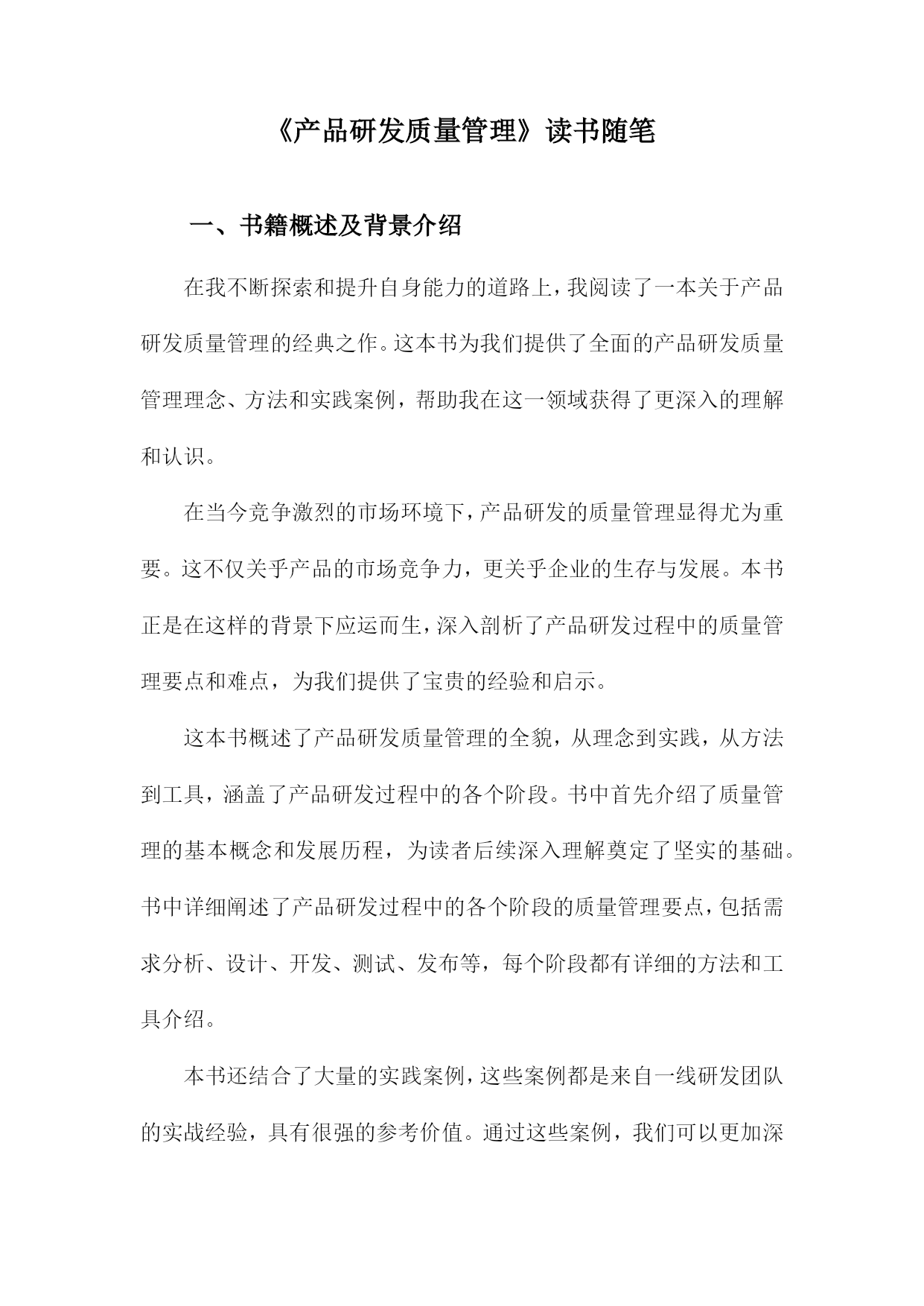 《产品研发质量管理》读书随笔

一、书籍概述及背景介绍

在我不断探索和提升自身能力的道路上，我阅读了一本关于产品研发质量管理的经典之作。这本书为我们提供了全面的产品研发质量管理理念、方法和实践案例，帮助我在这一领域获得了更深入的理解和认识。

在当今竞争激烈的市场环境下，产品研发的质量管理显得尤为重要。这不仅关乎产品的市场竞争力，更关乎企业的生存与发展。本书正是在这样的背景下应运而生，深入剖析了产品研发过程中的质量管理要点和难点，为我们提供了宝贵的经验和启示。

这本书概述了产品研发质量管理的全貌，从理念到实践，从方法到工具，涵盖了产品研发过程中的各个阶段。书中首先介绍了质量管理的基本概念和发展历程，为读者后续深入理解奠定了坚实的基础。书中详细阐述了产品研发过程中的各个阶段的质量管理要点，包括需求分析、设计、开发、测试、发布等，每个阶段都有详细的方法和工具介绍。

本书还结合了大量的实践案例，这些案例都是来自一线研发团队的实战经验，具有很强的参考价值。通过这些案例，我们可以更加深